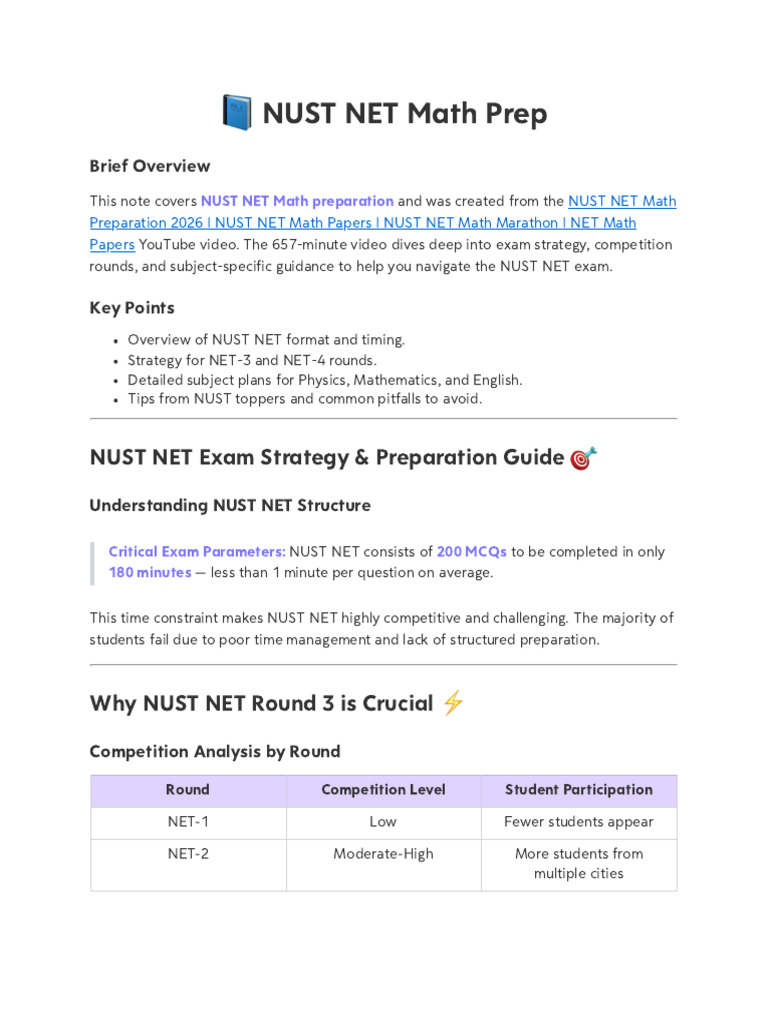 📘 NUST NET Math Prep

Brief Overview

This note covers NUST NET Math preparation and was created from the NUST NET Math Preparation 2026 | NUST NET Math Papers | NUST NET Math Marathon | NET Math Papers YouTube video. The 657-minute video dives deep into exam strategy, competition rounds, and subject-specific guidance to help you navigate the NUST NET exam.

Key Points

• Overview of NUST NET format and timing.
• Strategy for NET-3 and NET-4 rounds.
• Detailed subject plans for Physics, Mathematics, and English.
• Tips from NUST toppers and common pitfalls to avoid.

NUST NET Exam Strategy & Preparation Guide 🎯

Understanding NUST NET Structure

Critical Exam Parameters: NUST NET consists of 200 MCQs to be completed in only 180 minutes — less than 1 minute per question on average.

This time constraint makes NUST NET highly competitive and challenging. The majority of students fail due to poor time management and lack of structured preparation.

Why NUST NET Round 3 is Crucial ⚡

Competition Analysis by Round

| Round | Competition Level | Student Participation |
|---|---|---|
| NET-1 | Low | Fewer students appear |
| NET-2 | Moderate-High | More students from multiple cities |